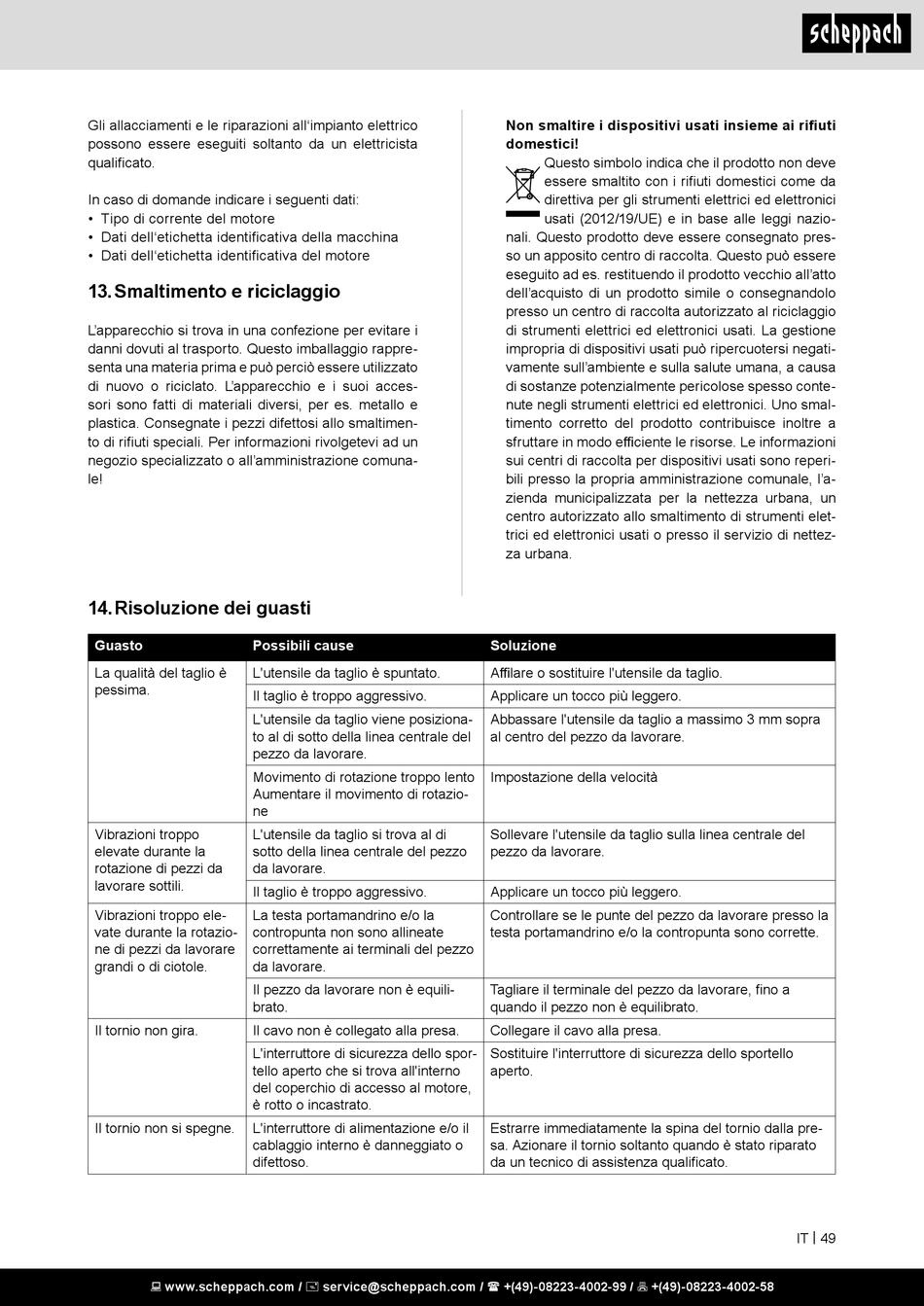 scheppach

Gli allacciamenti e le riparazioni all'impianto elettrico possono essere eseguiti soltanto da un elettricista qualificato.

In caso di domande indicare i seguenti dati:
• Tipo di corrente del motore
• Dati dell'etichetta identificativa della macchina
• Dati dell'etichetta identificativa del motore

13. Smaltimento e riciclaggio

L'apparecchio si trova in una confezione per evitare i danni dovuti al trasporto. Questo imballaggio rappresenta una materia prima e può perciò essere utilizzato di nuovo o riciclato. L'apparecchio e i suoi accessori sono fatti di materiali diversi, per es. metallo e plastica. Consegnate i pezzi difettosi allo smaltimento di rifiuti speciali. Per informazioni rivolgetevi ad un negozio specializzato o all'amministrazione comunale!

Non smaltire i dispositivi usati insieme ai rifiuti domestici!
Questo simbolo indica che il prodotto non deve essere smaltito con i rifiuti domestici come da direttiva per gli strumenti elettrici ed elettronici usati (2012/19/UE) e in base alle leggi nazionali. Questo prodotto deve essere consegnato presso un apposito centro di raccolta. Questo può essere eseguito ad es. restituendo il prodotto vecchio all'atto dell'acquisto di un prodotto simile o consegnandolo presso un centro di raccolta autorizzato al riciclaggio di strumenti elettrici ed elettronici usati. La gestione impropria di dispositivi usati può ripercuotersi negativamente sull'ambiente e sulla salute umana, a causa di sostanze potenzialmente pericolose spesso contenute negli strumenti elettrici ed elettronici. Uno smaltimento corretto del prodotto contribuisce inoltre a sfruttare in modo efficiente le risorse. Le informazioni sui centri di raccolta per dispositivi usati sono reperibili presso la propria amministrazione comunale, l'azienda municipalizzata per la nettezza urbana, un centro autorizzato allo smaltimento di strumenti elettrici ed elettronici usati o presso il servizio di nettezza urbana.

14. Risoluzione dei guasti

| Guasto | Possibili cause | Soluzione |
|---|---|---|
| La qualità del taglio è pessima. | L'utensile da taglio è spuntato. | Affilare o sostituire l'utensile da taglio. |
| | Il taglio è troppo aggressivo. | Applicare un tocco più leggero. |
| | L'utensile da taglio viene posizionato al di sotto della linea centrale del pezzo da lavorare. | Abbassare l'utensile da taglio a massimo 3 mm sopra al centro del pezzo da lavorare. |
| | Movimento di rotazione troppo lento Aumentare il movimento di rotazione | Impostazione della velocità |
| Vibrazioni troppo elevate durante la rotazione di pezzi da lavorare sottili. | L'utensile da taglio si trova al di sotto della linea centrale del pezzo da lavorare. | Sollevare l'utensile da taglio sulla linea centrale del pezzo da lavorare. |
| | Il taglio è troppo aggressivo. | Applicare un tocco più leggero. |
| Vibrazioni troppo elevate durante la rotazione di pezzi da lavorare grandi o di ciotole. | La testa portamandrino e/o la contropunta non sono allineate correttamente ai terminali del pezzo da lavorare. | Controllare se le punte del pezzo da lavorare presso la testa portamandrino e/o la contropunta sono corrette. |
| | Il pezzo da lavorare non è equilibrato. | Tagliare il terminale del pezzo da lavorare, fino a quando il pezzo non è equilibrato. |
| Il tornio non gira. | Il cavo non è collegato alla presa. | Collegare il cavo alla presa. |
| | L'interruttore di sicurezza dello sportello aperto che si trova all'interno del coperchio di accesso al motore, è rotto o incastrato. | Sostituire l'interruttore di sicurezza dello sportello aperto. |
| Il tornio non si spegne. | L'interruttore di alimentazione e/o il cablaggio interno è danneggiato o difettoso. | Estrarre immediatamente la spina del tornio dalla presa. Azionare il tornio soltanto quando è stato riparato da un tecnico di assistenza qualificato. |

IT | 49

www.scheppach.com / service@scheppach.com / +(49)-08223-4002-99 / +(49)-08223-4002-58